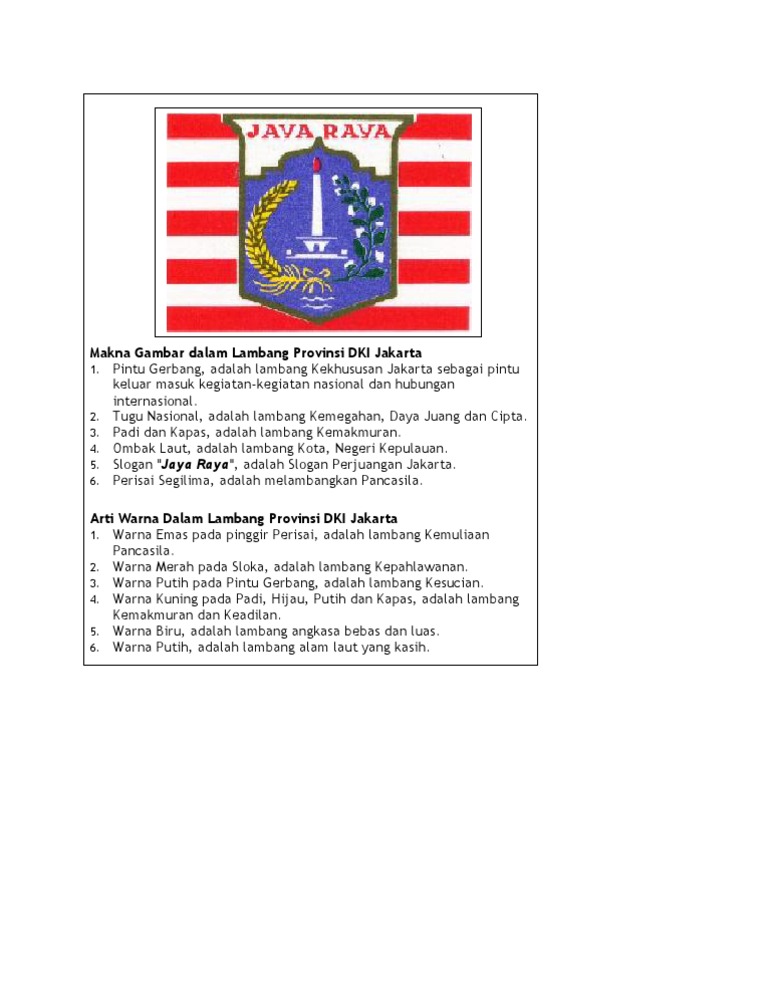 JAYA RAYA

Makna Gambar dalam Lambang Provinsi DKI Jakarta
1. Pintu Gerbang, adalah lambang Kekhususan Jakarta sebagai pintu keluar masuk kegiatan-kegiatan nasional dan hubungan internasional.
2. Tugu Nasional, adalah lambang Kemegahan, Daya Juang dan Cipta.
3. Padi dan Kapas, adalah lambang Kemakmuran.
4. Ombak Laut, adalah lambang Kota, Negeri Kepulauan.
5. Slogan "Jaya Raya", adalah Slogan Perjuangan Jakarta.
6. Perisai Segilima, adalah melambangkan Pancasila.

Arti Warna Dalam Lambang Provinsi DKI Jakarta
1. Warna Emas pada pinggir Perisai, adalah lambang Kemuliaan Pancasila.
2. Warna Merah pada Sloka, adalah lambang Kepahlawanan.
3. Warna Putih pada Pintu Gerbang, adalah lambang Kesucian.
4. Warna Kuning pada Padi, Hijau, Putih dan Kapas, adalah lambang Kemakmuran dan Keadilan.
5. Warna Biru, adalah lambang angkasa bebas dan luas.
6. Warna Putih, adalah lambang alam laut yang kasih.